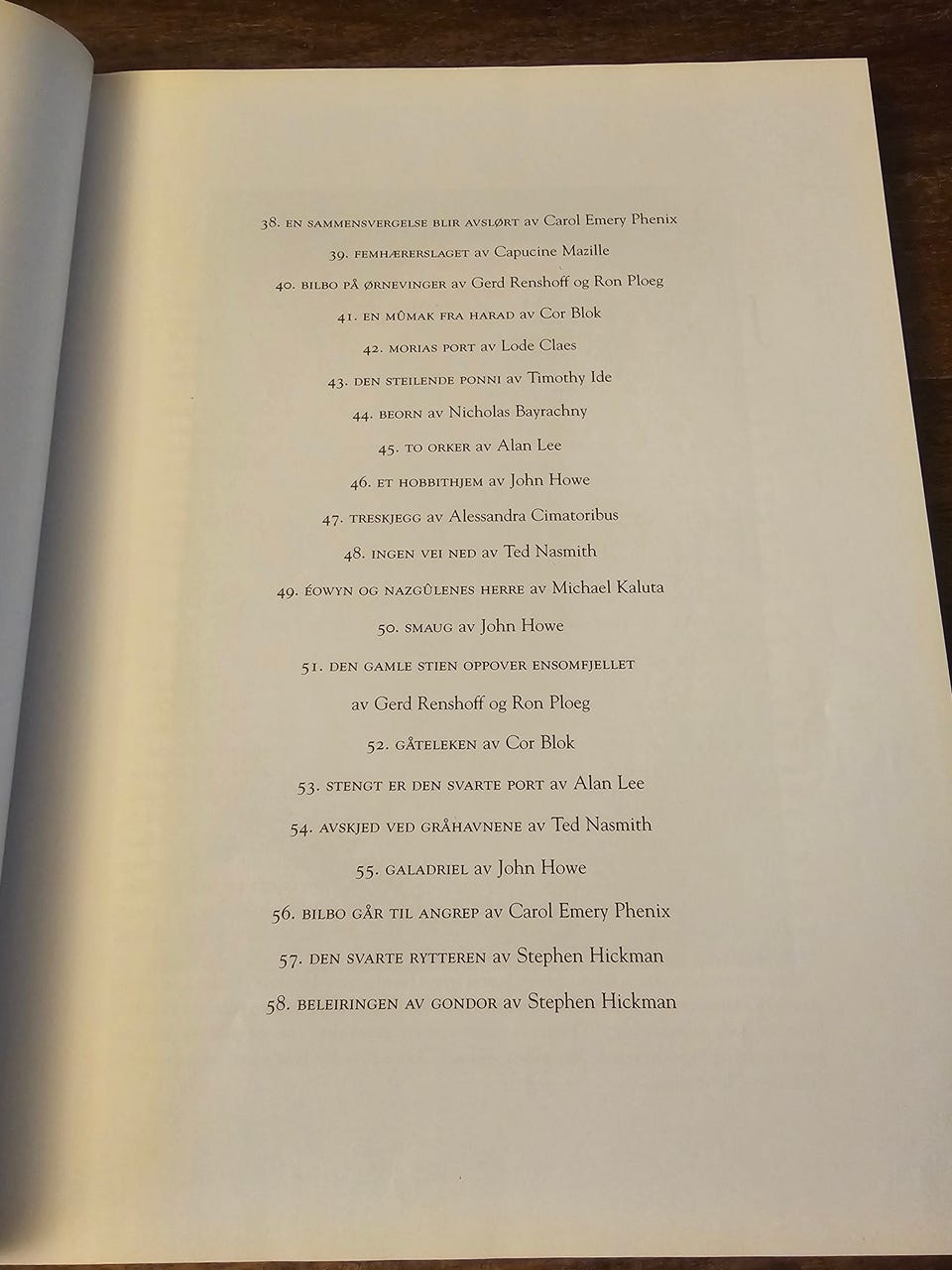 38. EN SAMMENSVERGELSE BLIR AVSLØRT av Carol Emery Phenix

39. FEMHÆRERSLAGET av Capucine Mazille

40. BILBO PÅ ØRNEVINGER av Gerd Renshoff og Ron Ploeg

41. EN MÛMAK FRA HARAD av Cor Blok

42. MORIAS PORT av Lode Claes

43. DEN STEILENDE PONNI av Timothy Ide

44. BEORN av Nicholas Bayrachny

45. TO ORKER av Alan Lee

46. ET HOBBITHJEM av John Howe

47. TRESKJEGG av Alessandra Cimatoribus

48. INGEN VEI NED av Ted Nasmith

49. ÉOWYN OG NAZGÛLENES HERRE av Michael Kaluta

50. SMAUG av John Howe

51. DEN GAMLE STIEN OPPOVER ENSOMFJELLET av Gerd Renshoff og Ron Ploeg

52. GÅTELEKEN av Cor Blok

53. STENGT ER DEN SVARTE PORT av Alan Lee

54. AVSKJED VED GRÅHAVNENE av Ted Nasmith

55. GALADRIEL av John Howe

56. BILBO GÅR TIL ANGREP av Carol Emery Phenix

57. DEN SVARTE RYTTEREN av Stephen Hickman

58. BELEIRINGEN AV GONDOR av Stephen Hickman